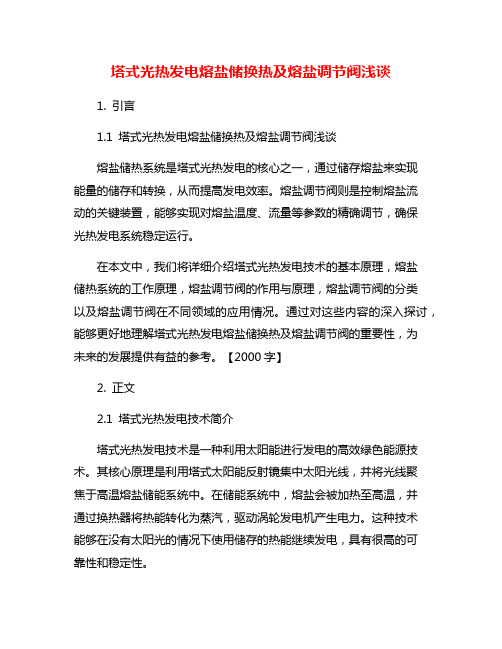 塔式光热发电熔盐储换热及熔盐调节阀浅谈

1. 引言

1.1 塔式光热发电熔盐储换热及熔盐调节阀浅谈

熔盐储热系统是塔式光热发电的核心之一，通过储存熔盐来实现能量的储存和转换，从而提高发电效率。熔盐调节阀则是控制熔盐流动的关键装置，能够实现对熔盐温度、流量等参数的精确调节，确保光热发电系统稳定运行。

在本文中，我们将详细介绍塔式光热发电技术的基本原理，熔盐储热系统的工作原理，熔盐调节阀的作用与原理，熔盐调节阀的分类以及熔盐调节阀在不同领域的应用情况。通过对这些内容的深入探讨，能够更好地理解塔式光热发电熔盐储换热及熔盐调节阀的重要性，为未来的发展提供有益的参考。【2000 字】

2. 正文

2.1 塔式光热发电技术简介

塔式光热发电技术是一种利用太阳能进行发电的高效绿色能源技术。其核心原理是利用塔式太阳能反射镜集中太阳光线，并将光线聚焦于高温熔盐储能系统中。在储能系统中，熔盐会被加热至高温，并通过换热器将热能转化为蒸汽，驱动涡轮发电机产生电力。这种技术能够在没有太阳光的情况下使用储存的热能继续发电，具有很高的可靠性和稳定性。